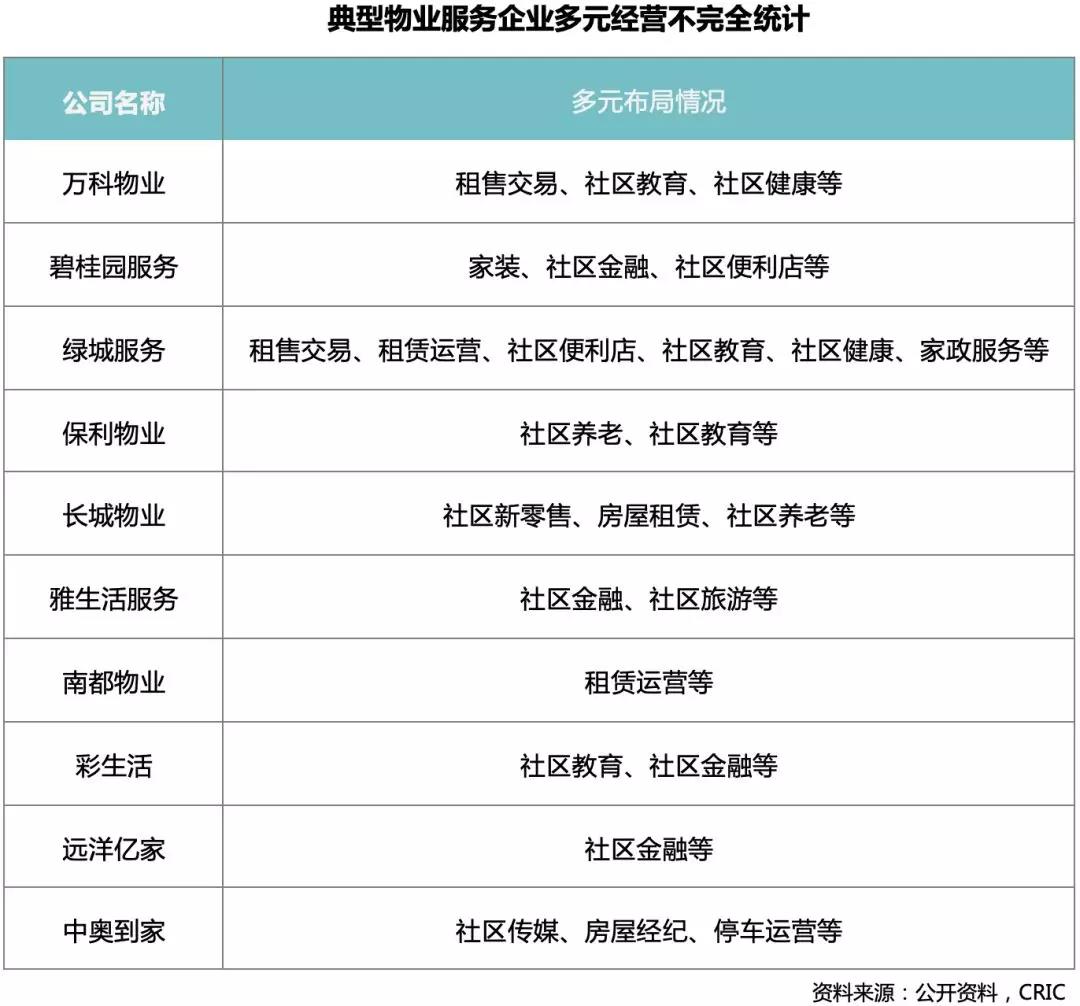 典型物业服务企业多元经营不完全统计

| 公司名称 | 多元布局情况 |
|---|---|
| 万科物业 | 租售交易、社区教育、社区健康等 |
| 碧桂园服务 | 家装、社区金融、社区便利店等 |
| 绿城服务 | 租售交易、租赁运营、社区便利店、社区教育、社区健康、家政服务等 |
| 保利物业 | 社区养老、社区教育等 |
| 长城物业 | 社区新零售、房屋租赁、社区养老等 |
| 雅生活服务 | 社区金融、社区旅游等 |
| 南都物业 | 租赁运营等 |
| 彩生活 | 社区教育、社区金融等 |
| 远洋亿家 | 社区金融等 |
| 中奥到家 | 社区传媒、房屋经纪、停车运营等 |

资料来源：公开资料，CRIC